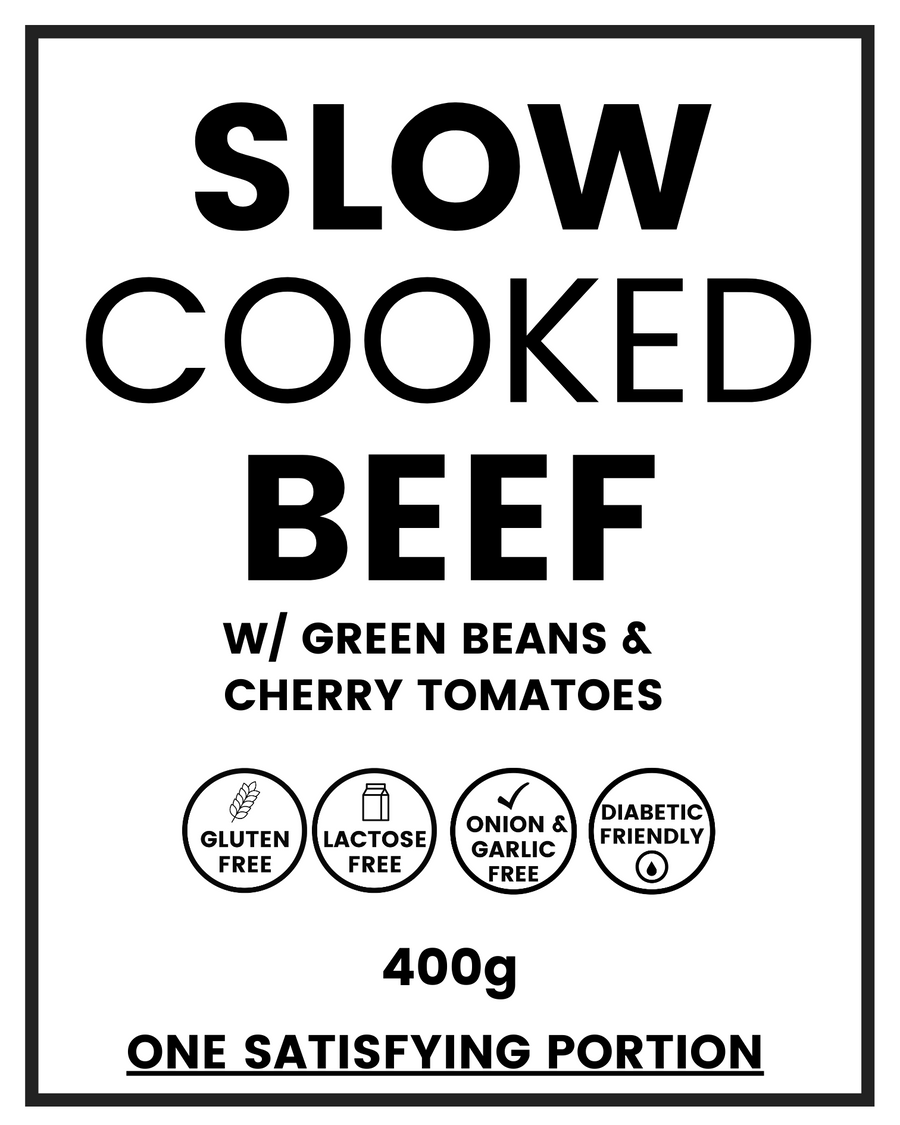 SLOW
COOKED
BEEF

W/ GREEN BEANS &
CHERRY TOMATOES

GLUTEN FREE

LACTOSE FREE

ONION & GARLIC FREE

DIABETIC FRIENDLY

400g

ONE SATISFYING PORTION